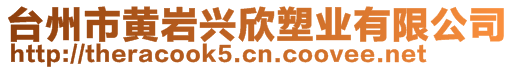 台州市黄岩兴欣塑业有限公司
http://theracook5.cn.coovee.net